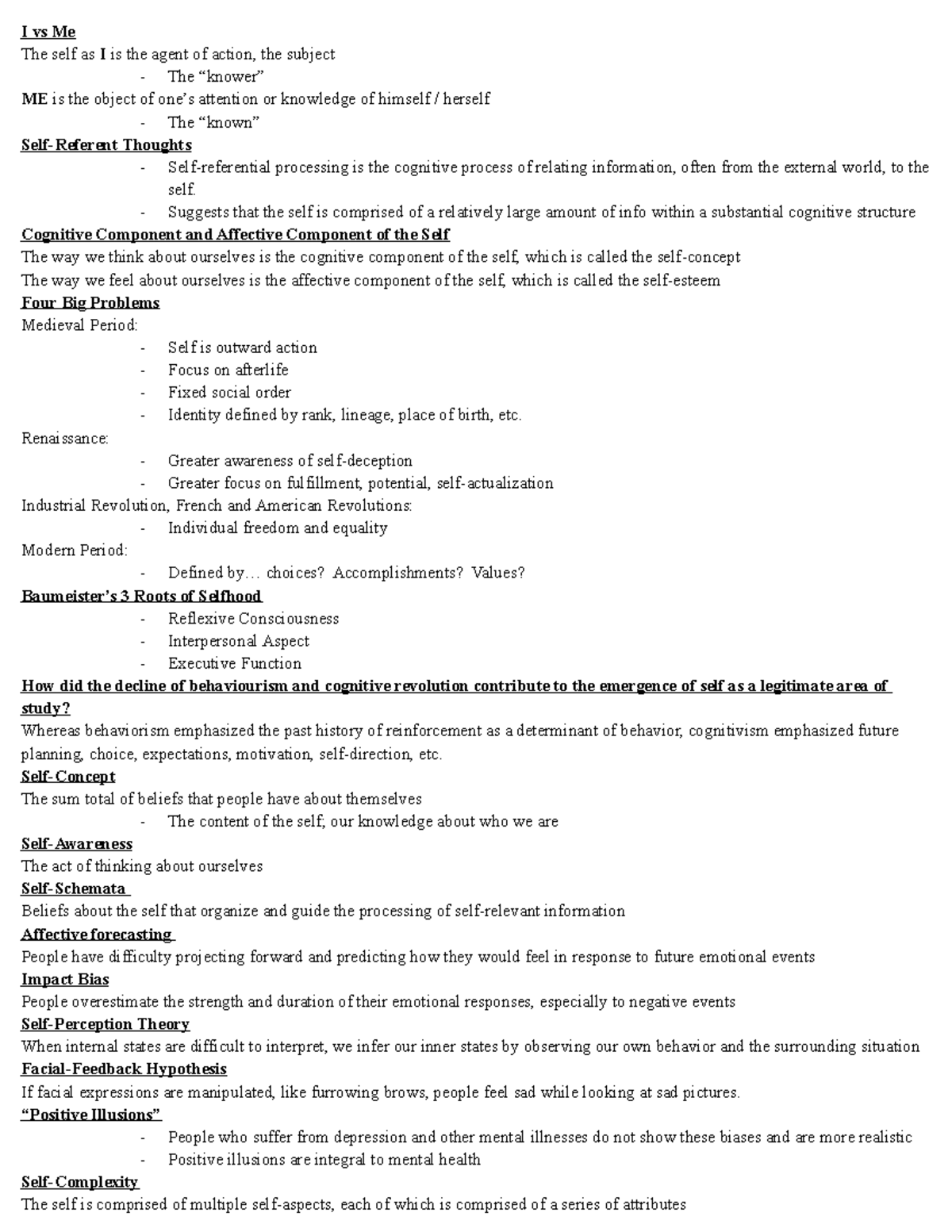 I vs Me
The self as I is the agent of action, the subject
- The "knower"
ME is the object of one's attention or knowledge of himself / herself
- The "known"
Self-Referent Thoughts
- Self-referential processing is the cognitive process of relating information, often from the external world, to the self.
- Suggests that the self is comprised of a relatively large amount of info within a substantial cognitive structure
Cognitive Component and Affective Component of the Self
The way we think about ourselves is the cognitive component of the self, which is called the self-concept
The way we feel about ourselves is the affective component of the self, which is called the self-esteem
Four Big Problems
Medieval Period:
- Self is outward action
- Focus on afterlife
- Fixed social order
- Identity defined by rank, lineage, place of birth, etc.
Renaissance:
- Greater awareness of self-deception
- Greater focus on fulfillment, potential, self-actualization
Industrial Revolution, French and American Revolutions:
- Individual freedom and equality
Modern Period:
- Defined by… choices? Accomplishments? Values?
Baumeister's 3 Roots of Selfhood
- Reflexive Consciousness
- Interpersonal Aspect
- Executive Function
How did the decline of behaviourism and cognitive revolution contribute to the emergence of self as a legitimate area of study?
Whereas behaviorism emphasized the past history of reinforcement as a determinant of behavior, cognitivism emphasized future planning, choice, expectations, motivation, self-direction, etc.
Self-Concept
The sum total of beliefs that people have about themselves
- The content of the self; our knowledge about who we are
Self-Awareness
The act of thinking about ourselves
Self-Schemata
Beliefs about the self that organize and guide the processing of self-relevant information
Affective forecasting
People have difficulty projecting forward and predicting how they would feel in response to future emotional events
Impact Bias
People overestimate the strength and duration of their emotional responses, especially to negative events
Self-Perception Theory
When internal states are difficult to interpret, we infer our inner states by observing our own behavior and the surrounding situation
Facial-Feedback Hypothesis
If facial expressions are manipulated, like furrowing brows, people feel sad while looking at sad pictures.
"Positive Illusions"
- People who suffer from depression and other mental illnesses do not show these biases and are more realistic
- Positive illusions are integral to mental health
Self-Complexity
The self is comprised of multiple self-aspects, each of which is comprised of a series of attributes